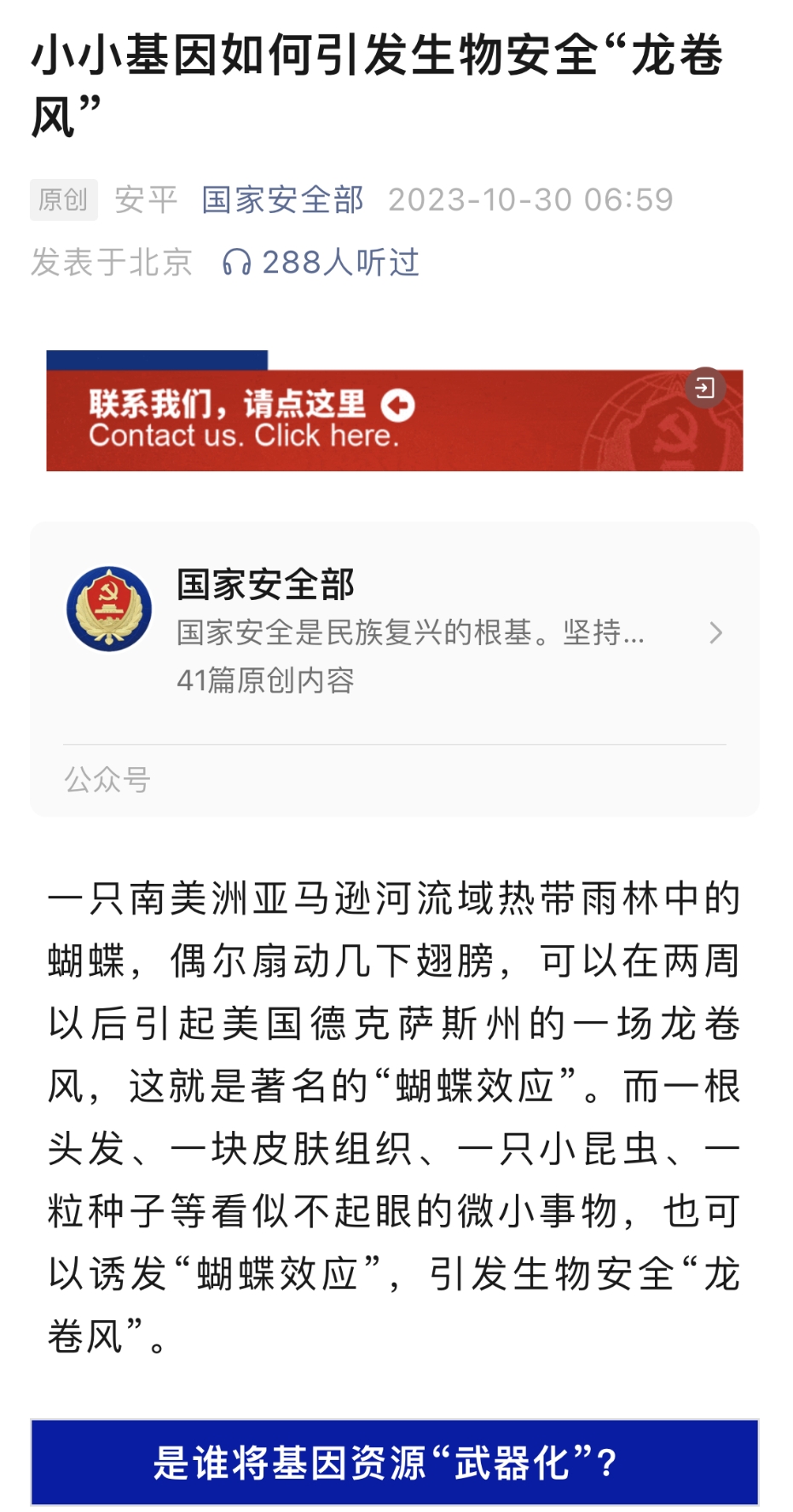 小小基因如何引发生物安全“龙卷风”

原创 安平 国家安全部 2023-10-30 06:59 发表于北京 288人听过

联系我们，请点这里
Contact us. Click here.

国家安全部
国家安全是民族复兴的根基。坚持...
41篇原创内容
公众号

一只南美洲亚马逊河流域热带雨林中的蝴蝶，偶尔扇动几下翅膀，可以在两周以后引起美国德克萨斯州的一场龙卷风，这就是著名的“蝴蝶效应”。而一根头发、一块皮肤组织、一只小昆虫、一粒种子等看似不起眼的微小事物，也可以诱发“蝴蝶效应”，引发生物安全“龙卷风”。

是谁将基因资源“武器化”？